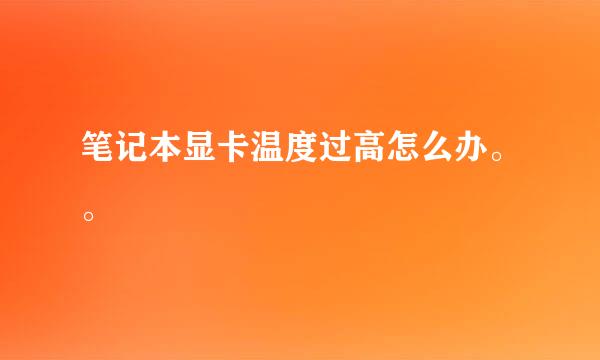 笔记本显卡温度过高怎么办。。